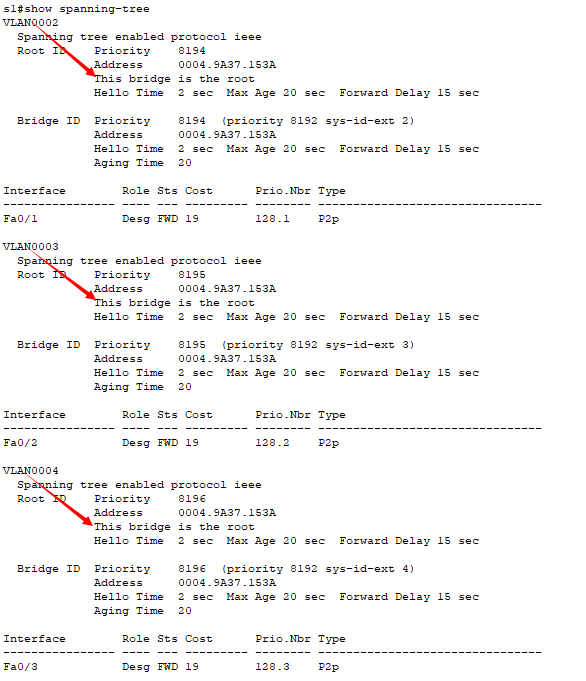 s1#show spanning-tree
VLAN0002
  Spanning tree enabled protocol ieee
  Root ID    Priority    8194
             Address     0004.9A37.153A
             This bridge is the root
             Hello Time  2 sec  Max Age 20 sec  Forward Delay 15 sec

  Bridge ID  Priority    8194  (priority 8192 sys-id-ext 2)
             Address     0004.9A37.153A
             Hello Time  2 sec  Max Age 20 sec  Forward Delay 15 sec
             Aging Time  20

| Interface | Role | Sts | Cost | Prio.Nbr | Type |
|---|---|---|---|---|---|
| Fa0/1 | Desg | FWD | 19 | 128.1 | P2p |

VLAN0003
  Spanning tree enabled protocol ieee
  Root ID    Priority    8195
             Address     0004.9A37.153A
             This bridge is the root
             Hello Time  2 sec  Max Age 20 sec  Forward Delay 15 sec

  Bridge ID  Priority    8195  (priority 8192 sys-id-ext 3)
             Address     0004.9A37.153A
             Hello Time  2 sec  Max Age 20 sec  Forward Delay 15 sec
             Aging Time  20

| Interface | Role | Sts | Cost | Prio.Nbr | Type |
|---|---|---|---|---|---|
| Fa0/2 | Desg | FWD | 19 | 128.2 | P2p |

VLAN0004
  Spanning tree enabled protocol ieee
  Root ID    Priority    8196
             Address     0004.9A37.153A
             This bridge is the root
             Hello Time  2 sec  Max Age 20 sec  Forward Delay 15 sec

  Bridge ID  Priority    8196  (priority 8192 sys-id-ext 4)
             Address     0004.9A37.153A
             Hello Time  2 sec  Max Age 20 sec  Forward Delay 15 sec
             Aging Time  20

| Interface | Role | Sts | Cost | Prio.Nbr | Type |
|---|---|---|---|---|---|
| Fa0/3 | Desg | FWD | 19 | 128.3 | P2p |